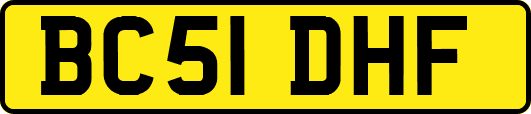 BC51 DHF